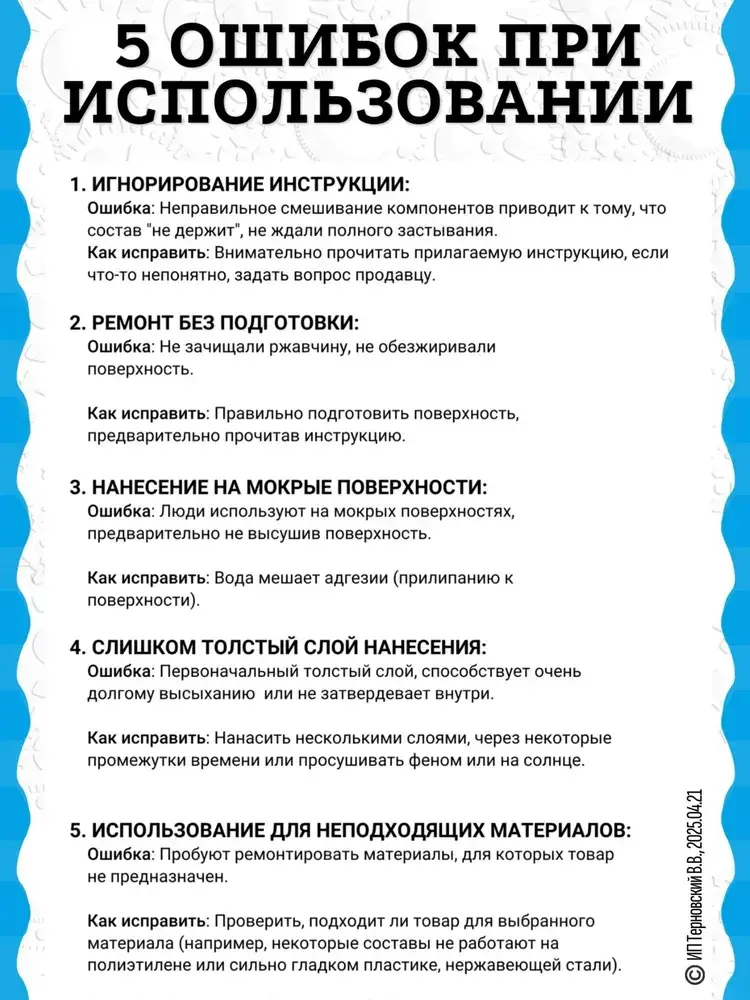 5 ОШИБОК ПРИ ИСПОЛЬЗОВАНИИ

1. ИГНОРИРОВАНИЕ ИНСТРУКЦИИ:
Ошибка: Неправильное смешивание компонентов приводит к тому, что состав "не держит", не ждали полного застывания.
Как исправить: Внимательно прочитать прилагаемую инструкцию, если что-то непонятно, задать вопрос продавцу.

2. РЕМОНТ БЕЗ ПОДГОТОВКИ:
Ошибка: Не зачищали ржавчину, не обезжиривали поверхность.

Как исправить: Правильно подготовить поверхность, предварительно прочитав инструкцию.

3. НАНЕСЕНИЕ НА МОКРЫЕ ПОВЕРХНОСТИ:
Ошибка: Люди используют на мокрых поверхностях, предварительно не высушив поверхность.

Как исправить: Вода мешает адгезии (прилипанию к поверхности).

4. СЛИШКОМ ТОЛСТЫЙ СЛОЙ НАНЕСЕНИЯ:
Ошибка: Первоначальный толстый слой, способствует очень долгому высыханию или не затвердевает внутри.

Как исправить: Нанасить несколькими слоями, через некоторые промежутки времени или просушивать феном или на солнце.

5. ИСПОЛЬЗОВАНИЕ ДЛЯ НЕПОДХОДЯЩИХ МАТЕРИАЛОВ:
Ошибка: Пробуют ремонтировать материалы, для которых товар не предназначен.

Как исправить: Проверить, подходит ли товар для выбранного материала (например, некоторые составы не работают на полиэтилене или сильно гладком пластике, нержавеющей стали).

© ИП Терновский В.В., 2025.04.21